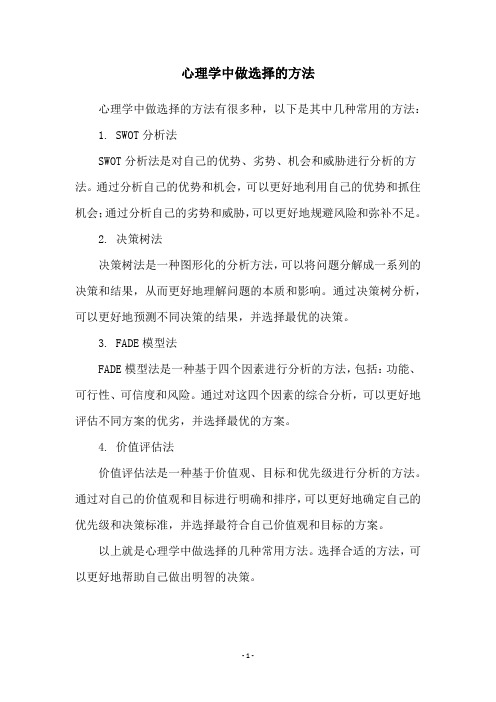 心理学中做选择的方法

心理学中做选择的方法有很多种，以下是其中几种常用的方法：

1. SWOT 分析法

SWOT 分析法是对自己的优势、劣势、机会和威胁进行分析的方法。通过分析自己的优势和机会，可以更好地利用自己的优势和抓住机会；通过分析自己的劣势和威胁，可以更好地规避风险和弥补不足。

2. 决策树法

决策树法是一种图形化的分析方法，可以将问题分解成一系列的决策和结果，从而更好地理解问题的本质和影响。通过决策树分析，可以更好地预测不同决策的结果，并选择最优的决策。

3. FADE 模型法

FADE 模型法是一种基于四个因素进行分析的方法，包括：功能、可行性、可信度和风险。通过对这四个因素的综合分析，可以更好地评估不同方案的优劣，并选择最优的方案。

4. 价值评估法

价值评估法是一种基于价值观、目标和优先级进行分析的方法。通过对自己的价值观和目标进行明确和排序，可以更好地确定自己的优先级和决策标准，并选择最符合自己价值观和目标的方案。

以上就是心理学中做选择的几种常用方法。选择合适的方法，可以更好地帮助自己做出明智的决策。

- 1 -